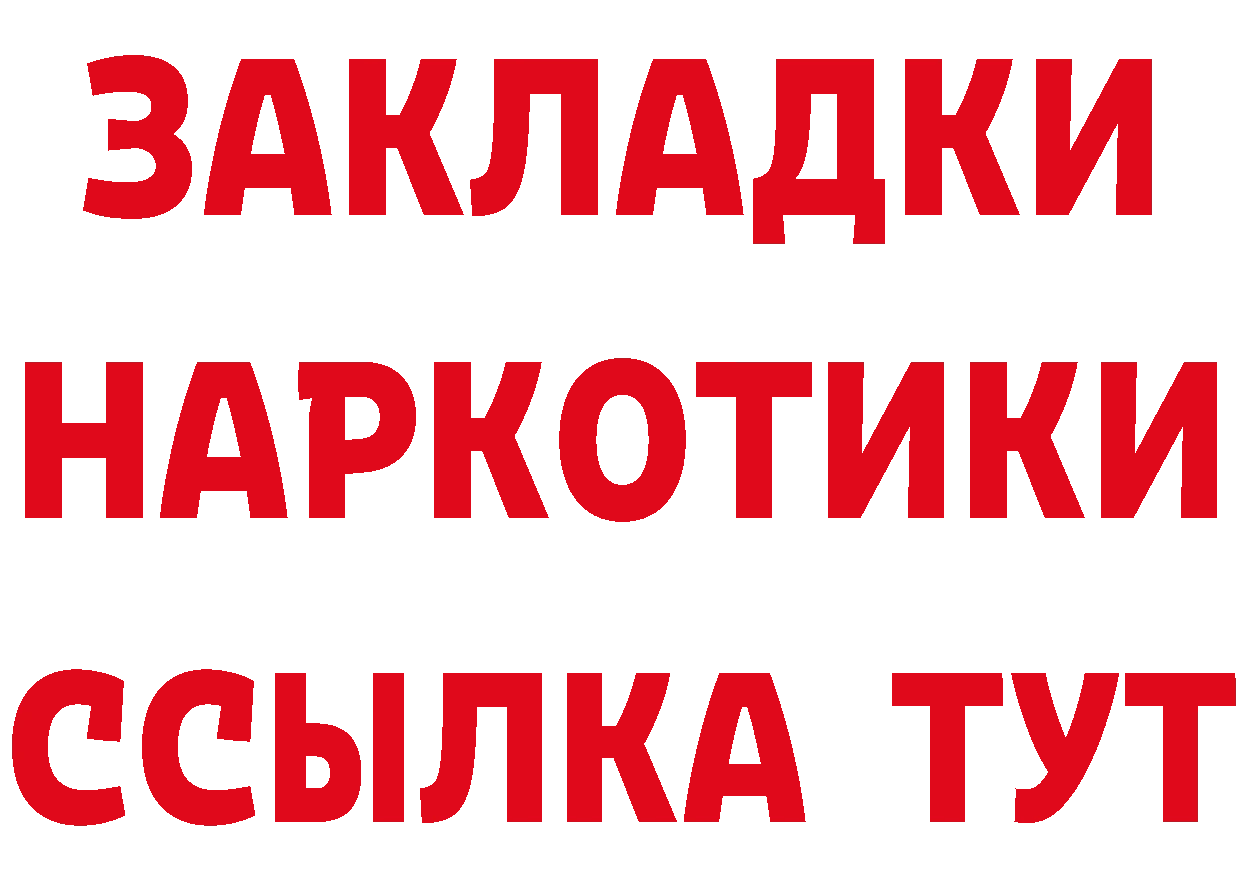 ЗАКЛАДКИ НАРКОТИКИ ССЫЛКА ТУТ